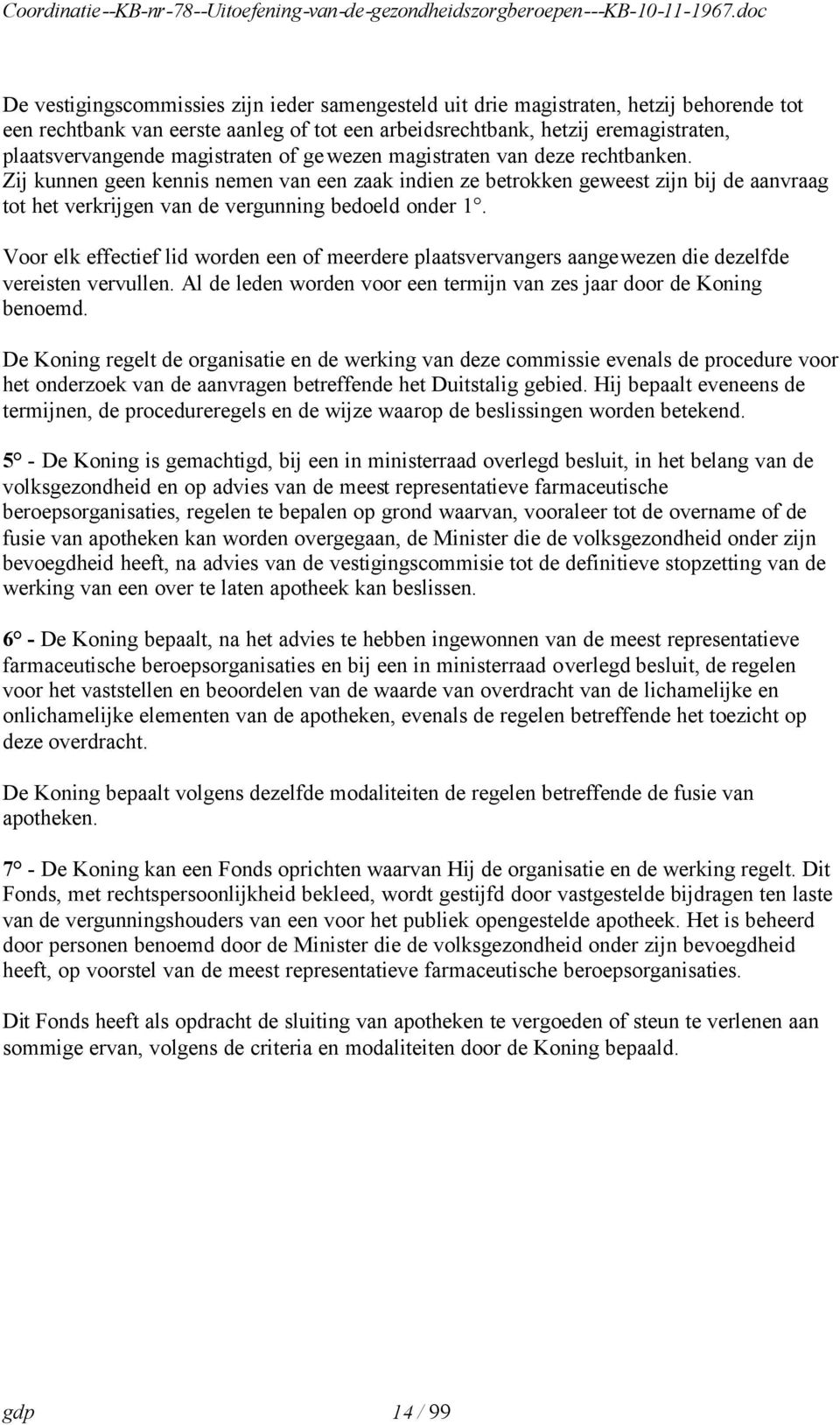 Coordinatie--KB-nr-78--Uitoefening-van-de-gezondheidszorgberoepen---KB-10-11-1967.doc

De vestigingscommissies zijn ieder samengesteld uit drie magistraten, hetzij behorende tot een rechtbank van eerste aanleg of tot een arbeidsrechtbank, hetzij eremagistraten, plaatsvervangende magistraten of gewezen magistraten van deze rechtbanken. Zij kunnen geen kennis nemen van een zaak indien ze betrokken geweest zijn bij de aanvraag tot het verkrijgen van de vergunning bedoeld onder 1°.

Voor elk effectief lid worden een of meerdere plaatsvervangers aangewezen die dezelfde vereisten vervullen. Al de leden worden voor een termijn van zes jaar door de Koning benoemd.

De Koning regelt de organisatie en de werking van deze commissie evenals de procedure voor het onderzoek van de aanvragen betreffende het Duitstalig gebied. Hij bepaalt eveneens de termijnen, de procedureregels en de wijze waarop de beslissingen worden betekend.

5° - De Koning is gemachtigd, bij een in ministerraad overlegd besluit, in het belang van de volksgezondheid en op advies van de meest representatieve farmaceutische beroepsorganisaties, regelen te bepalen op grond waarvan, vooraleer tot de overname of de fusie van apotheken kan worden overgegaan, de Minister die de volksgezondheid onder zijn bevoegdheid heeft, na advies van de vestigingscommisie tot de definitieve stopzetting van de werking van een over te laten apotheek kan beslissen.

6° - De Koning bepaalt, na het advies te hebben ingewonnen van de meest representatieve farmaceutische beroepsorganisaties en bij een in ministerraad overlegd besluit, de regelen voor het vaststellen en beoordelen van de waarde van overdracht van de lichamelijke en onlichamelijke elementen van de apotheken, evenals de regelen betreffende het toezicht op deze overdracht.

De Koning bepaalt volgens dezelfde modaliteiten de regelen betreffende de fusie van apotheken.

7° - De Koning kan een Fonds oprichten waarvan Hij de organisatie en de werking regelt. Dit Fonds, met rechtspersoonlijkheid bekleed, wordt gestijfd door vastgestelde bijdragen ten laste van de vergunningshouders van een voor het publiek opengestelde apotheek. Het is beheerd door personen benoemd door de Minister die de volksgezondheid onder zijn bevoegdheid heeft, op voorstel van de meest representatieve farmaceutische beroepsorganisaties.

Dit Fonds heeft als opdracht de sluiting van apotheken te vergoeden of steun te verlenen aan sommige ervan, volgens de criteria en modaliteiten door de Koning bepaald.

gdp 14 / 99